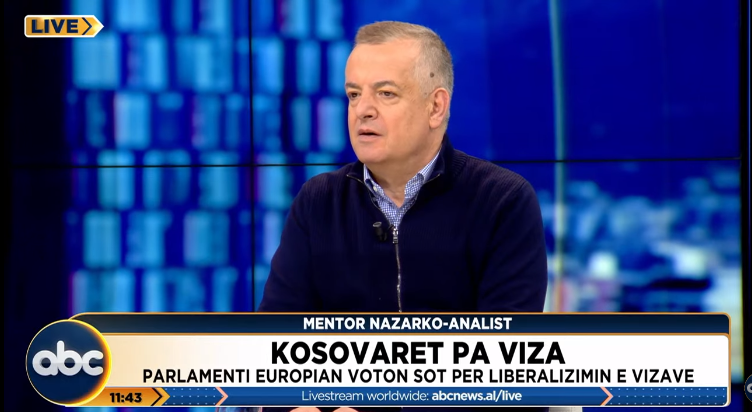 LIVE

MENTOR NAZARKO-ANALIST

abc

KOSOVARET PA VIZA

PARLAMENTI EUROPIAN VOTON SOT PER LIBERALIZIMIN E VIZAVE

11:43

Livestream worldwide: abcnews.al/live